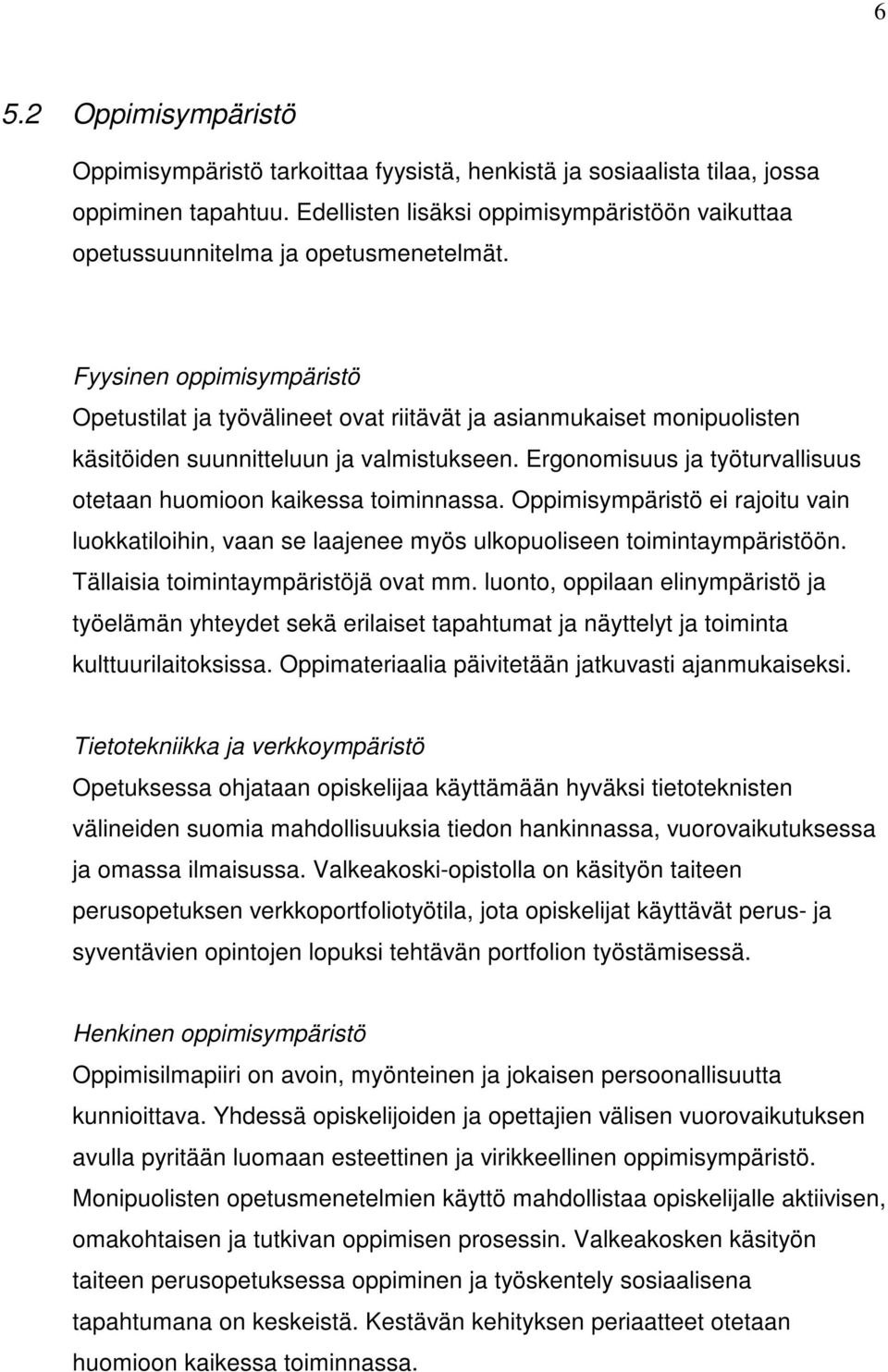 6

5.2 Oppimisympäristö

Oppimisympäristö tarkoittaa fyysistä, henkistä ja sosiaalista tilaa, jossa oppiminen tapahtuu. Edellisten lisäksi oppimisympäristöön vaikuttaa opetussuunnitelma ja opetusmenetelmät.

Fyysinen oppimisympäristö
Opetustilat ja työvälineet ovat riitävät ja asianmukaiset monipuolisten käsitöiden suunnitteluun ja valmistukseen. Ergonomisuus ja työturvallisuus otetaan huomioon kaikessa toiminnassa. Oppimisympäristö ei rajoitu vain luokkatiloihin, vaan se laajenee myös ulkopuoliseen toimintaympäristöön. Tällaisia toimintaympäristöjä ovat mm. luonto, oppilaan elinympäristö ja työelämän yhteydet sekä erilaiset tapahtumat ja näyttelyt ja toiminta kulttuurilaitoksissa. Oppimateriaalia päivitetään jatkuvasti ajanmukaiseksi.

Tietotekniikka ja verkkoympäristö
Opetuksessa ohjataan opiskelijaa käyttämään hyväksi tietoteknisten välineiden suomia mahdollisuuksia tiedon hankinnassa, vuorovaikutuksessa ja omassa ilmaisussa. Valkeakoski-opistolla on käsityön taiteen perusopetuksen verkkoportfoliotyötila, jota opiskelijat käyttävät perus- ja syventävien opintojen lopuksi tehtävän portfolion työstämisessä.

Henkinen oppimisympäristö
Oppimisilmapiiri on avoin, myönteinen ja jokaisen persoonallisuutta kunnioittava. Yhdessä opiskelijoiden ja opettajien välisen vuorovaikutuksen avulla pyritään luomaan esteettinen ja virikkeellinen oppimisympäristö. Monipuolisten opetusmenetelmien käyttö mahdollistaa opiskelijalle aktiivisen, omakohtaisen ja tutkivan oppimisen prosessin. Valkeakosken käsityön taiteen perusopetuksessa oppiminen ja työskentely sosiaalisena tapahtumana on keskeistä. Kestävän kehityksen periaatteet otetaan huomioon kaikessa toiminnassa.